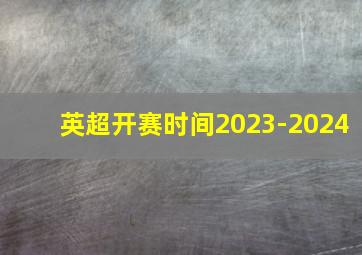 英超开赛时间2023-2024